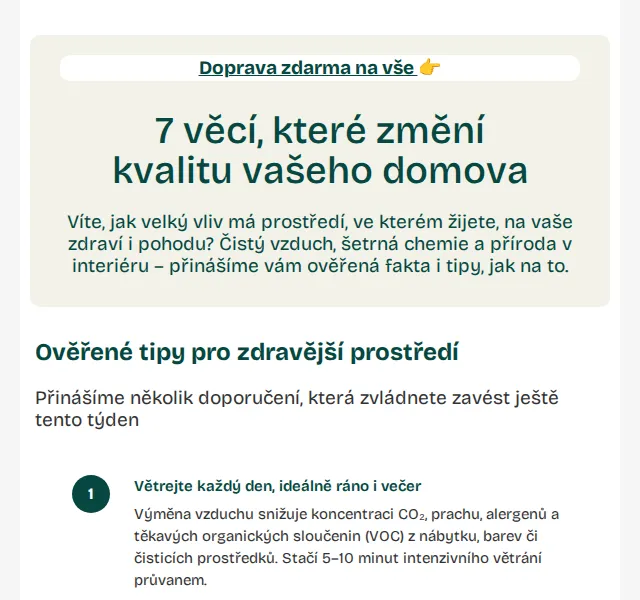 Doprava zdarma na vše 👉

7 věcí, které změní kvalitu vašeho domova

Víte, jak velký vliv má prostředí, ve kterém žijete, na vaše zdraví i pohodu? Čistý vzduch, šetrná chemie a příroda v interiéru – přinášíme vám ověřená fakta i tipy, jak na to.

Ověřené tipy pro zdravější prostředí

Přinášíme několik doporučení, která zvládnete zavést ještě tento týden

1

Větrejte každý den, ideálně ráno i večer

Výměna vzduchu snižuje koncentraci $CO_2$, prachu, alergenů a těkavých organických sloučenin (VOC) z nábytku, barev či čisticích prostředků. Stačí 5–10 minut intenzivního větrání průvanem.